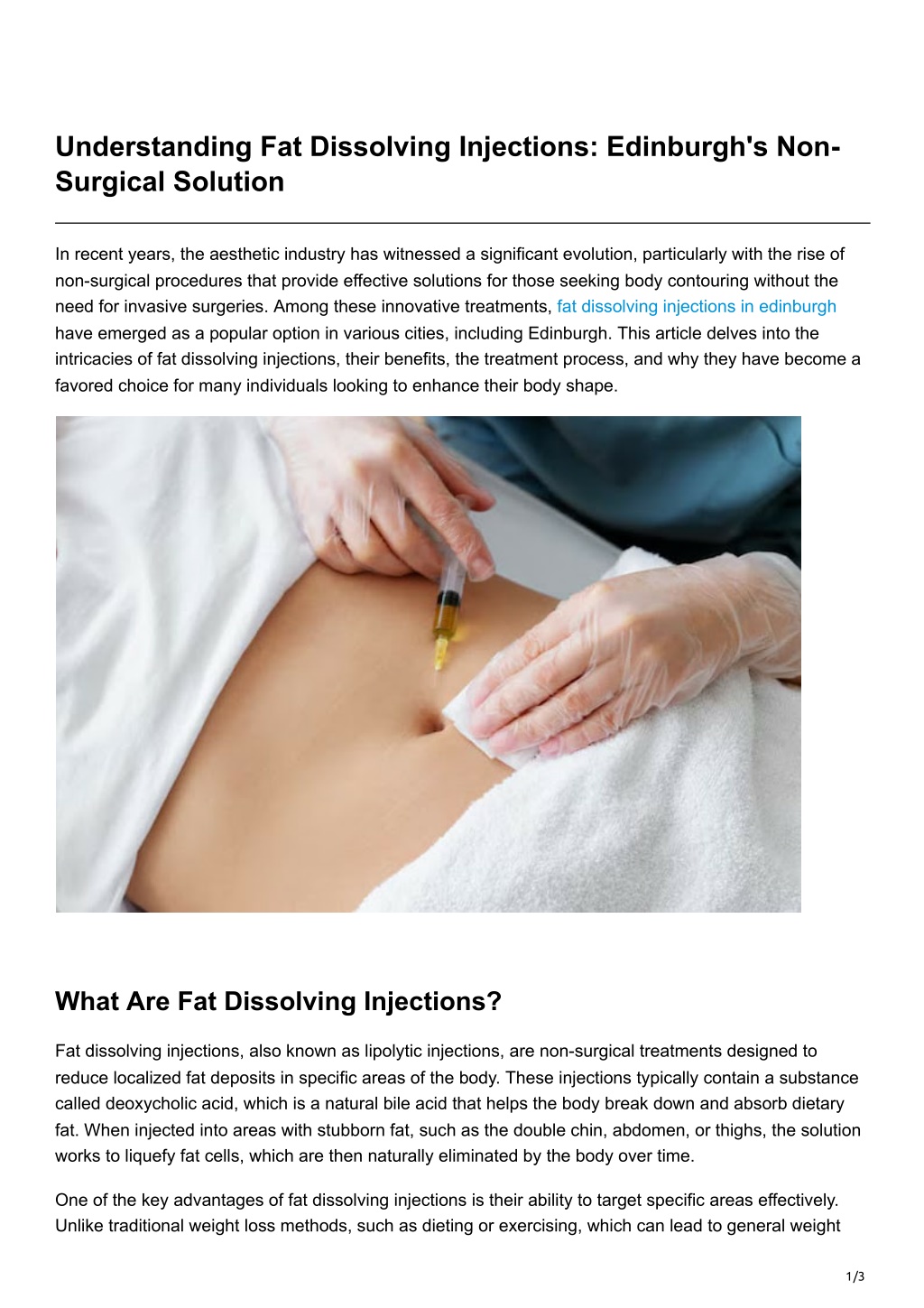 Understanding Fat Dissolving Injections: Edinburgh's Non-Surgical Solution

In recent years, the aesthetic industry has witnessed a significant evolution, particularly with the rise of non-surgical procedures that provide effective solutions for those seeking body contouring without the need for invasive surgeries. Among these innovative treatments, fat dissolving injections in edinburgh have emerged as a popular option in various cities, including Edinburgh. This article delves into the intricacies of fat dissolving injections, their benefits, the treatment process, and why they have become a favored choice for many individuals looking to enhance their body shape.

What Are Fat Dissolving Injections?

Fat dissolving injections, also known as lipolytic injections, are non-surgical treatments designed to reduce localized fat deposits in specific areas of the body. These injections typically contain a substance called deoxycholic acid, which is a natural bile acid that helps the body break down and absorb dietary fat. When injected into areas with stubborn fat, such as the double chin, abdomen, or thighs, the solution works to liquefy fat cells, which are then naturally eliminated by the body over time.

One of the key advantages of fat dissolving injections is their ability to target specific areas effectively. Unlike traditional weight loss methods, such as dieting or exercising, which can lead to general weight

1/3